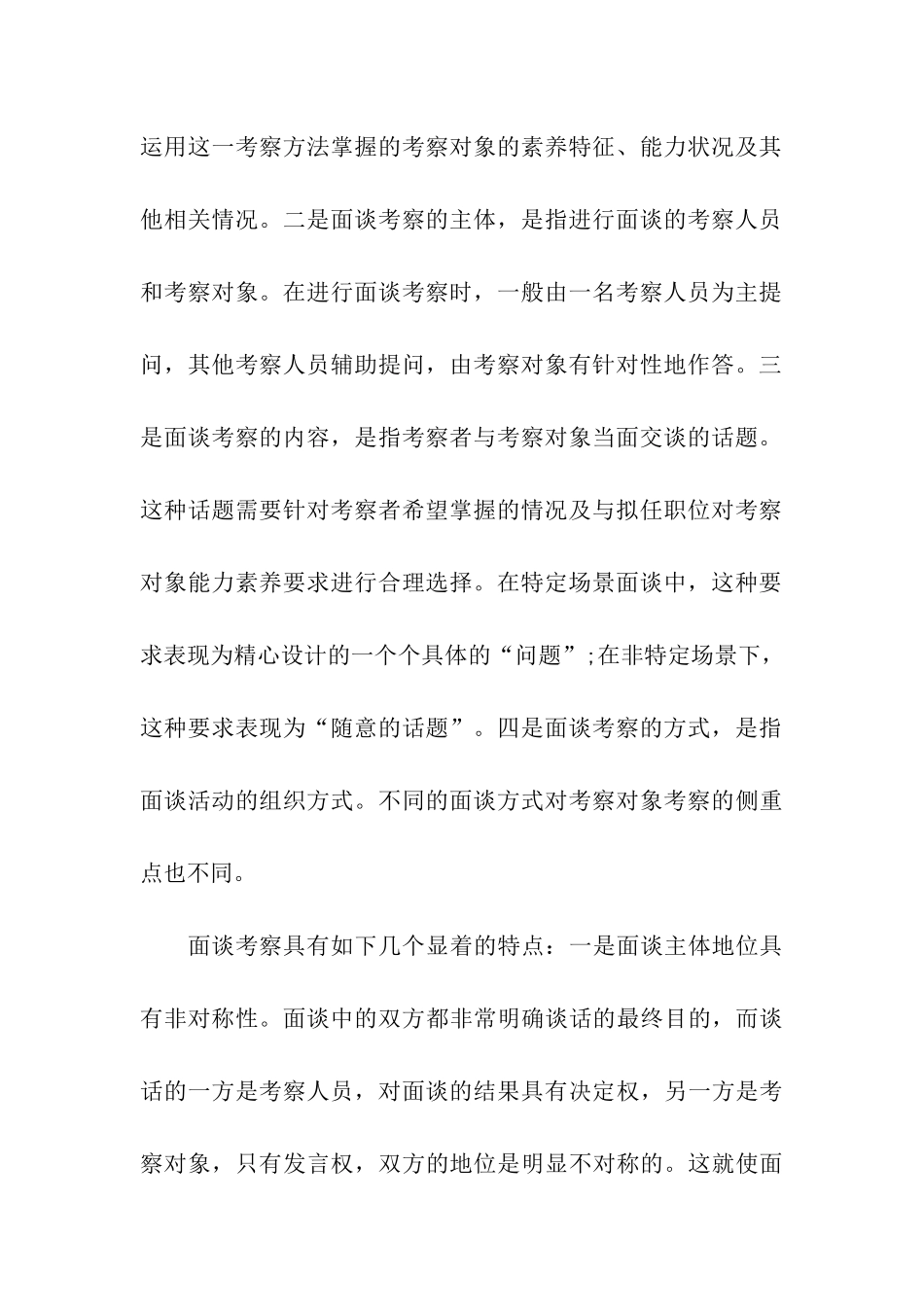 运用这一考察方法掌握的考察对象的素养特征、能力状况及其他相关情况。二是面谈考察的主体，是指进行面谈的考察人员和考察对象。在进行面谈考察时，一般由一名考察人员为主提问，其他考察人员辅助提问，由考察对象有针对性地作答。三是面谈考察的内容，是指考察者与考察对象当面交谈的话题。这种话题需要针对考察者希望掌握的情况及与拟任职位对考察对象能力素养要求进行合理选择。在特定场景面谈中，这种要求表现为精心设计的一个个具体的“问题”;在非特定场景下，这种要求表现为“随意的话题”。四是面谈考察的方式，是指面谈活动的组织方式。不同的面谈方式对考察对象考察的侧重点也不同。

面谈考察具有如下几个显着的特点：一是面谈主体地位具有非对称性。面谈中的双方都非常明确谈话的最终目的，而谈话的一方是考察人员，对面谈的结果具有决定权，另一方是考察对象，只有发言权，双方的地位是明显不对称的。这就使面